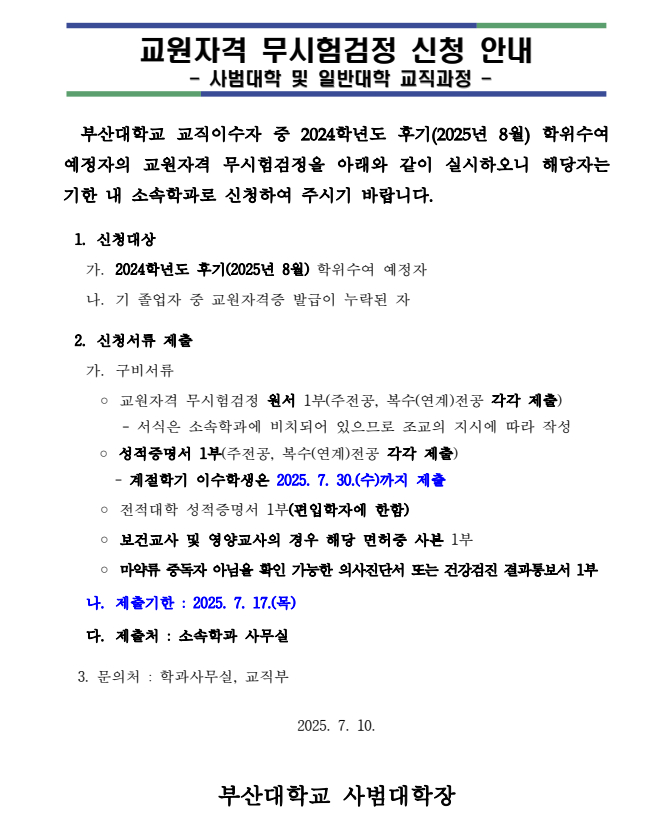 교원자격 무시험검정 신청 안내
- 사범대학 및 일반대학 교직과정 -

부산대학교 교직이수자 중 2024학년도 후기(2025년 8월) 학위수여 예정자의 교원자격 무시험검정을 아래와 같이 실시하오니 해당자는 기한 내 소속학과로 신청하여 주시기 바랍니다.

1. 신청대상
가. 2024학년도 후기(2025년 8월) 학위수여 예정자
나. 기 졸업자 중 교원자격증 발급이 누락된 자

2. 신청서류 제출
가. 구비서류
○ 교원자격 무시험검정 원서 1부(주전공, 복수(연계)전공 각각 제출)
- 서식은 소속학과에 비치되어 있으므로 조교의 지시에 따라 작성
○ 성적증명서 1부(주전공, 복수(연계)전공 각각 제출)
- 계절학기 이수학생은 2025. 7. 30.(수)까지 제출
○ 전적대학 성적증명서 1부(편입학자에 한함)
○ 보건교사 및 영양교사의 경우 해당 면허증 사본 1부
○ 마약류 중독자 아님을 확인 가능한 의사진단서 또는 건강검진 결과통보서 1부
나. 제출기한 : 2025. 7. 17.(목)
다. 제출처 : 소속학과 사무실

3. 문의처 : 학과사무실, 교직부

2025. 7. 10.

부산대학교 사범대학장